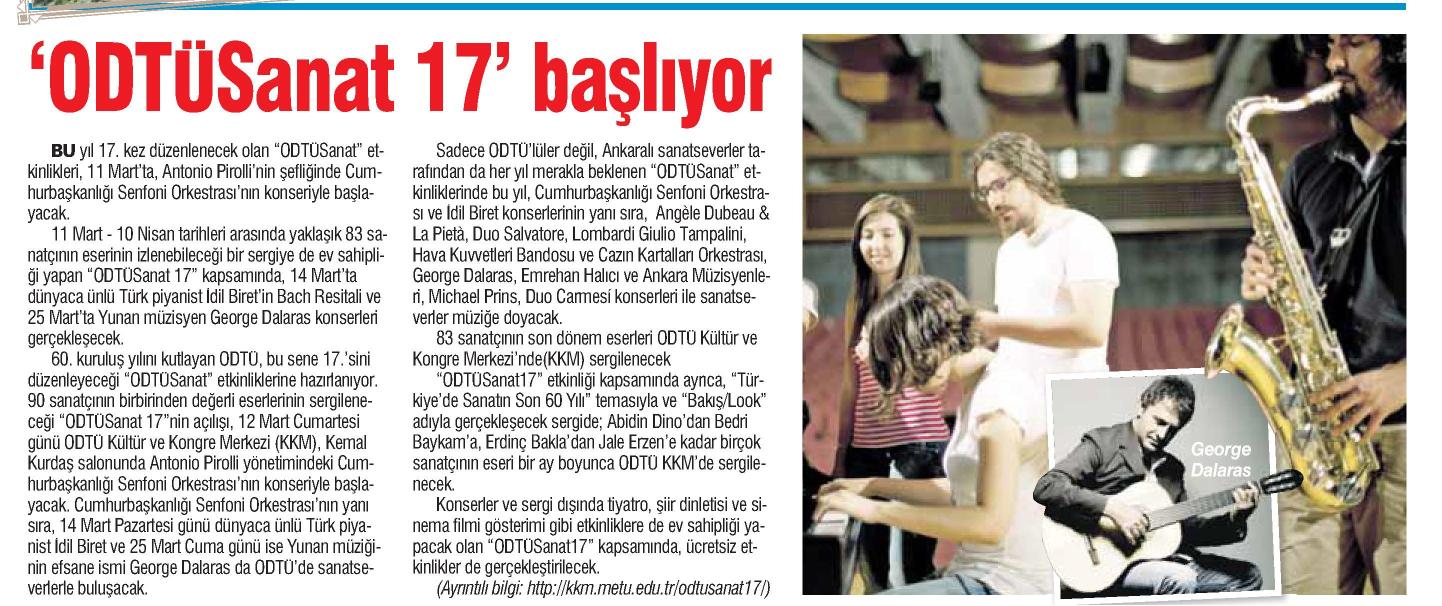 ‘ODTÜSanat 17’ başlıyor

BU yıl 17. kez düzenlenecek olan “ODTÜSanat” etkinlikleri, 11 Mart’ta, Antonio Pirolli’nin şefliğinde Cumhurbaşkanlığı Senfoni Orkestrası’nın konseriyle başlayacak.

11 Mart - 10 Nisan tarihleri arasında yaklaşık 83 sanatçının eserinin izlenebileceği bir sergiye de ev sahipliği yapan “ODTÜSanat 17” kapsamında, 14 Mart’ta dünyaca ünlü Türk piyanist İdil Biret’in Bach Resitali ve 25 Mart’ta Yunan müzisyen George Dalaras konserleri gerçekleşecek.

60. kuruluş yılını kutlayan ODTÜ, bu sene 17.’sini düzenleyeceği “ODTÜSanat” etkinliklerine hazırlanıyor. 90 sanatçının birbirinden değerli eserlerinin sergileneceği “ODTÜSanat 17”nin açılışı, 12 Mart Cumartesi günü ODTÜ Kültür ve Kongre Merkezi (KKM), Kemal Kurdaş salonunda Antonio Pirolli yönetimindeki Cumhurbaşkanlığı Senfoni Orkestrası’nın konseriyle başlayacak. Cumhurbaşkanlığı Senfoni Orkestrası’nın yanı sıra, 14 Mart Pazartesi günü dünyaca ünlü Türk piyanist İdil Biret ve 25 Mart Cuma günü ise Yunan müziğinin efsane ismi George Dalaras da ODTÜ’de sanatseverlerle buluşacak.

Sadece ODTÜ’lüler değil, Ankaralı sanatseverler tarafından da her yıl merakla beklenen “ODTÜSanat” etkinliklerinde bu yıl, Cumhurbaşkanlığı Senfoni Orkestrası ve İdil Biret konserlerinin yanı sıra, Angèle Dubeau & La Pietà, Duo Salvatore, Lombardi Giulio Tampalini, Hava Kuvvetleri Bandosu ve Cazın Kartalları Orkestrası, George Dalaras, Emrehan Halıcı ve Ankara Müzisyenleri, Michael Prins, Duo Carmesí konserleri ile sanatseverler müziğe doyacak.

83 sanatçının son dönem eserleri ODTÜ Kültür ve Kongre Merkezi’nde(KKM) sergilenecek

“ODTÜSanat17” etkinliği kapsamında ayrıca, “Türkiye’de Sanatın Son 60 Yılı” temasıyla ve “Bakış/Look” adıyla gerçekleşecek sergide; Abidin Dino’dan Bedri Baykam’a, Erdinç Bakla’dan Jale Erzen’e kadar birçok sanatçının eseri bir ay boyunca ODTÜ KKM’de sergilenecek.

Konserler ve sergi dışında tiyatro, şiir dinletisi ve sinema filmi gösterimi gibi etkinliklere de ev sahipliği yapacak olan “ODTÜSanat17” kapsamında, ücretsiz etkinlikler de gerçekleştirilecek.

(Ayrıntılı bilgi: http://kkm.metu.edu.tr/odtusanat17/)

George Dalaras